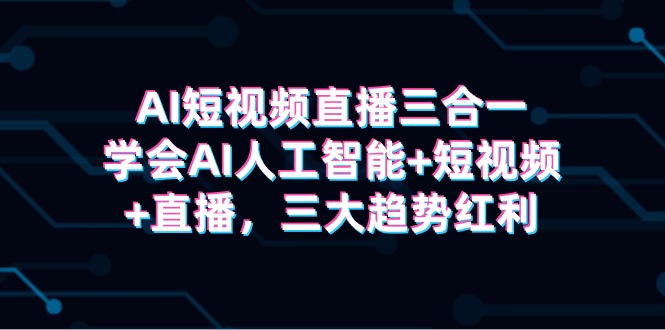 AI短视频直播三合一
学会AI人工智能+短视频
+直播，三大趋势红利